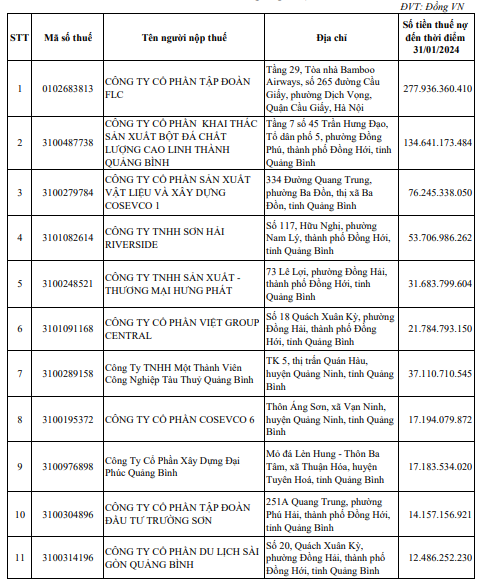 ĐVT: Đồng VN

| STT | Mã số thuế | Tên người nộp thuế | Địa chỉ | Số tiền thuế nợ đến thời điểm 31/01/2024 |
|---|---|---|---|---|
| 1 | 0102683813 | CÔNG TY CỔ PHẦN TẬP ĐOÀN FLC | Tầng 29, Tòa nhà Bamboo Airways, số 265 đường Cầu Giấy, phường Dịch Vọng, Quận Cầu Giấy, Hà Nội | 277.936.360.410 |
| 2 | 3100487738 | CÔNG TY CỔ PHẦN KHAI THÁC SẢN XUẤT BỘT ĐÁ CHẤT LƯỢNG CAO LINH THÀNH QUẢNG BÌNH | Tầng 7 số 45 Trần Hưng Đạo, Tổ dân phố 5, phường Đồng Phú, thành phố Đồng Hới, tỉnh Quảng Bình | 134.641.173.484 |
| 3 | 3100279784 | CÔNG TY CỔ PHẦN SẢN XUẤT VẬT LIỆU VÀ XÂY DỰNG COSEVCO 1 | 334 Đường Quang Trung, phường Ba Đồn, thị xã Ba Đồn, tỉnh Quảng Bình | 76.245.338.050 |
| 4 | 3101082614 | CÔNG TY TNHH SƠN HẢI RIVERSIDE | Số 117, Hữu Nghị, phường Nam Lý, thành phố Đồng Hới, tỉnh Quảng Bình | 53.706.986.262 |
| 5 | 3100248521 | CÔNG TY TNHH SẢN XUẤT - THƯƠNG MẠI HƯNG PHÁT | 73 Lê Lợi, phường Đồng Hải, thành phố Đồng Hới, tỉnh Quảng Bình | 31.683.799.604 |
| 6 | 3101091168 | CÔNG TY CỔ PHẦN VIỆT GROUP CENTRAL | Số 18 Quách Xuân Kỳ, phường Đồng Hải, thành phố Đồng Hới, tỉnh Quảng Bình | 21.784.793.150 |
| 7 | 3100289158 | Công Ty TNHH Một Thành Viên Công Nghiệp Tàu Thuỷ Quảng Bình | TK 5, thị trấn Quán Hàu, huyện Quảng Ninh, tỉnh Quảng Bình | 37.110.710.545 |
| 8 | 3100195372 | CÔNG TY CỔ PHẦN COSEVCO 6 | Thôn Áng Sơn, xã Vạn Ninh, huyện Quảng Ninh, tỉnh Quảng Bình | 17.194.079.872 |
| 9 | 3100976898 | Công Ty Cổ Phần Xây Dựng Đại Phúc Quảng Bình | Mỏ đá Lèn Hung - Thôn Ba Tâm, xã Thuận Hóa, huyện Tuyên Hoá, tỉnh Quảng Bình | 17.183.534.020 |
| 10 | 3100304896 | CÔNG TY CỔ PHẦN TẬP ĐOÀN ĐẦU TƯ TRƯỜNG SƠN | 251A Quang Trung, phường Phú Hải, thành phố Đồng Hới, tỉnh Quảng Bình | 14.157.156.921 |
| 11 | 3100314196 | CÔNG TY CỔ PHẦN DU LỊCH SÀI GÒN QUẢNG BÌNH | Số 20, Quách Xuân Kỳ, phường Đồng Hải, thành phố Đồng Hới, tỉnh Quảng Bình | 12.486.252.230 |